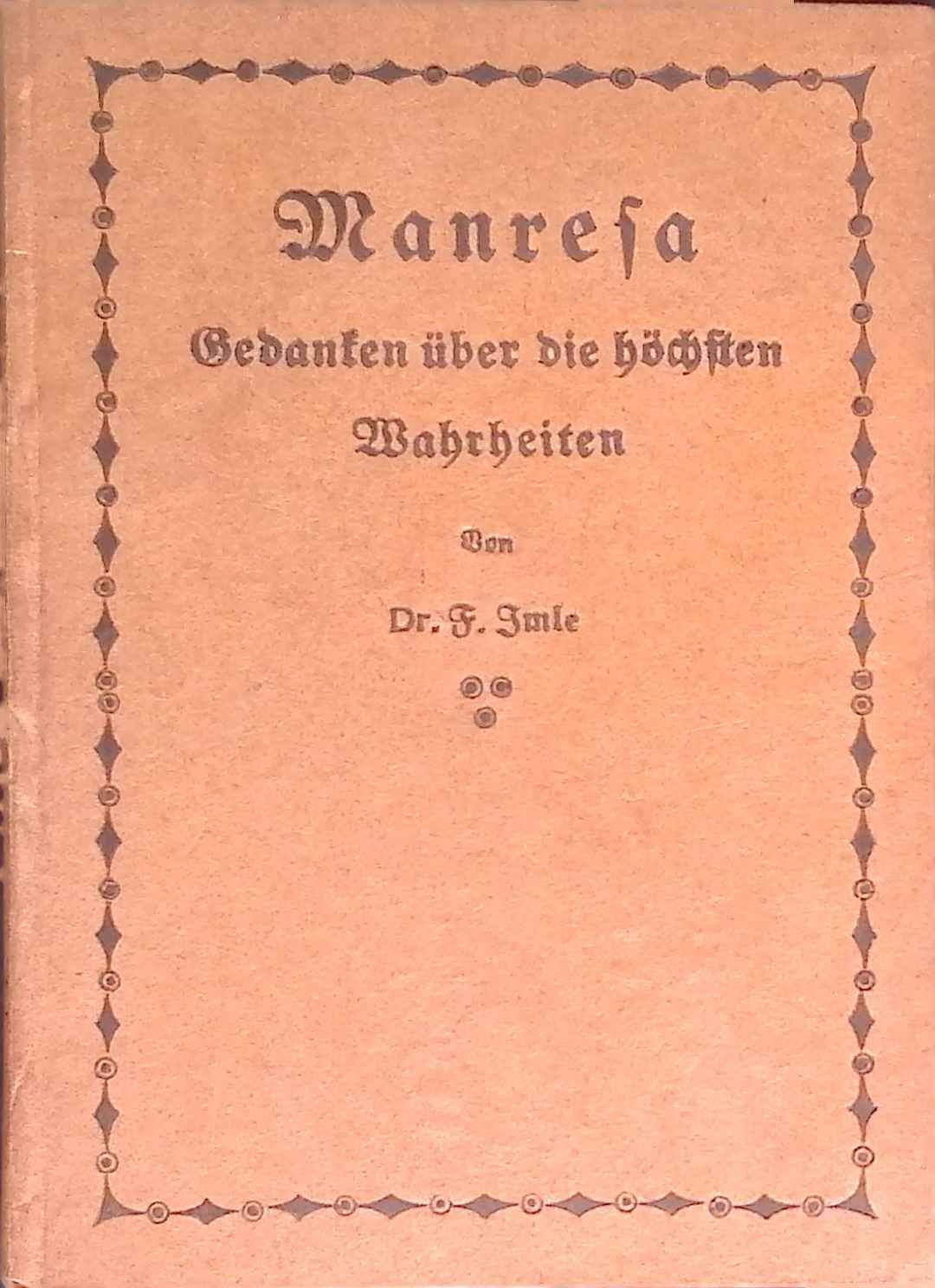 Manresa

Gedanken über die höchsten Wahrheiten

Von

Dr. F. Imle